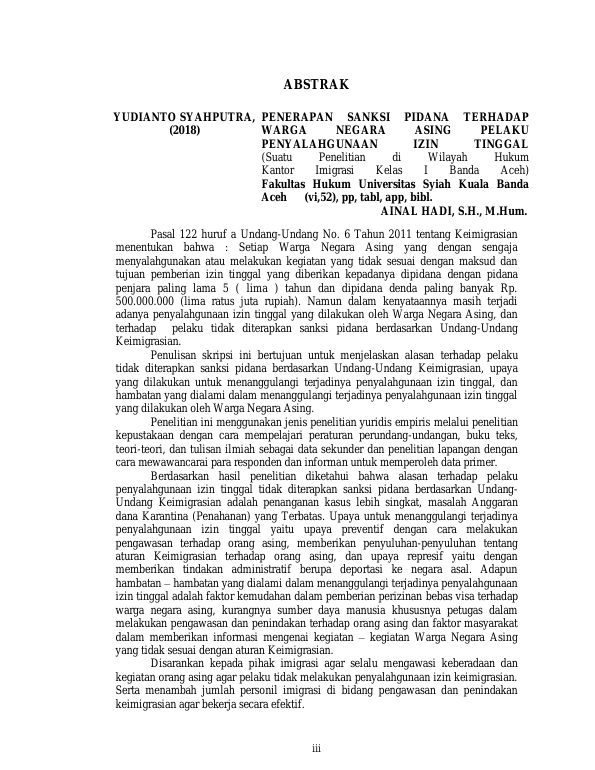 ABSTRAK

YUDIANTO SYAHPUTRA, (2018)

PENERAPAN SANKSI PIDANA TERHADAP WARGA NEGARA ASING PELAKU PENYALAHGUNAAN IZIN TINGGAL (Suatu Penelitian di Wilayah Hukum Kantor Imigrasi Kelas I Banda Aceh)
Fakultas Hukum Universitas Syiah Kuala Banda Aceh (vi,52), pp, tabl, app, bibl.
AINAL HADI, S.H., M.Hum.

Pasal 122 huruf a Undang-Undang No. 6 Tahun 2011 tentang Keimigrasian menentukan bahwa : Setiap Warga Negara Asing yang dengan sengaja menyalahgunakan atau melakukan kegiatan yang tidak sesuai dengan maksud dan tujuan pemberian izin tinggal yang diberikan kepadanya dipidana dengan pidana penjara paling lama 5 ( lima ) tahun dan dipidana denda paling banyak Rp. 500.000.000 (lima ratus juta rupiah). Namun dalam kenyataannya masih terjadi adanya penyalahgunaan izin tinggal yang dilakukan oleh Warga Negara Asing, dan terhadap pelaku tidak diterapkan sanksi pidana berdasarkan Undang-Undang Keimigrasian.

Penulisan skripsi ini bertujuan untuk menjelaskan alasan terhadap pelaku tidak diterapkan sanksi pidana berdasarkan Undang-Undang Keimigrasian, upaya yang dilakukan untuk menanggulangi terjadinya penyalahgunaan izin tinggal, dan hambatan yang dialami dalam menanggulangi terjadinya penyalahgunaan izin tinggal yang dilakukan oleh Warga Negara Asing.

Penelitian ini menggunakan jenis penelitian yuridis empiris melalui penelitian kepustakaan dengan cara mempelajari peraturan perundang-undangan, buku teks, teori-teori, dan tulisan ilmiah sebagai data sekunder dan penelitian lapangan dengan cara mewawancarai para responden dan informan untuk memperoleh data primer.

Berdasarkan hasil penelitian diketahui bahwa alasan terhadap pelaku penyalahgunaan izin tinggal tidak diterapkan sanksi pidana berdasarkan Undang-Undang Keimigrasian adalah penanganan kasus lebih singkat, masalah Anggaran dana Karantina (Penahanan) yang Terbatas. Upaya untuk menanggulangi terjadinya penyalahgunaan izin tinggal yaitu upaya preventif dengan cara melakukan pengawasan terhadap orang asing, memberikan penyuluhan-penyuluhan tentang aturan Keimigrasian terhadap orang asing, dan upaya represif yaitu dengan memberikan tindakan administratif berupa deportasi ke negara asal. Adapun hambatan – hambatan yang dialami dalam menanggulangi terjadinya penyalahgunaan izin tinggal adalah faktor kemudahan dalam pemberian perizinan bebas visa terhadap warga negara asing, kurangnya sumber daya manusia khususnya petugas dalam melakukan pengawasan dan penindakan terhadap orang asing dan faktor masyarakat dalam memberikan informasi mengenai kegiatan – kegiatan Warga Negara Asing yang tidak sesuai dengan aturan Keimigrasian.

Disarankan kepada pihak imigrasi agar selalu mengawasi keberadaan dan kegiatan orang asing agar pelaku tidak melakukan penyalahgunaan izin keimigrasian. Serta menambah jumlah personil imigrasi di bidang pengawasan dan penindakan keimigrasian agar bekerja secara efektif.

iii